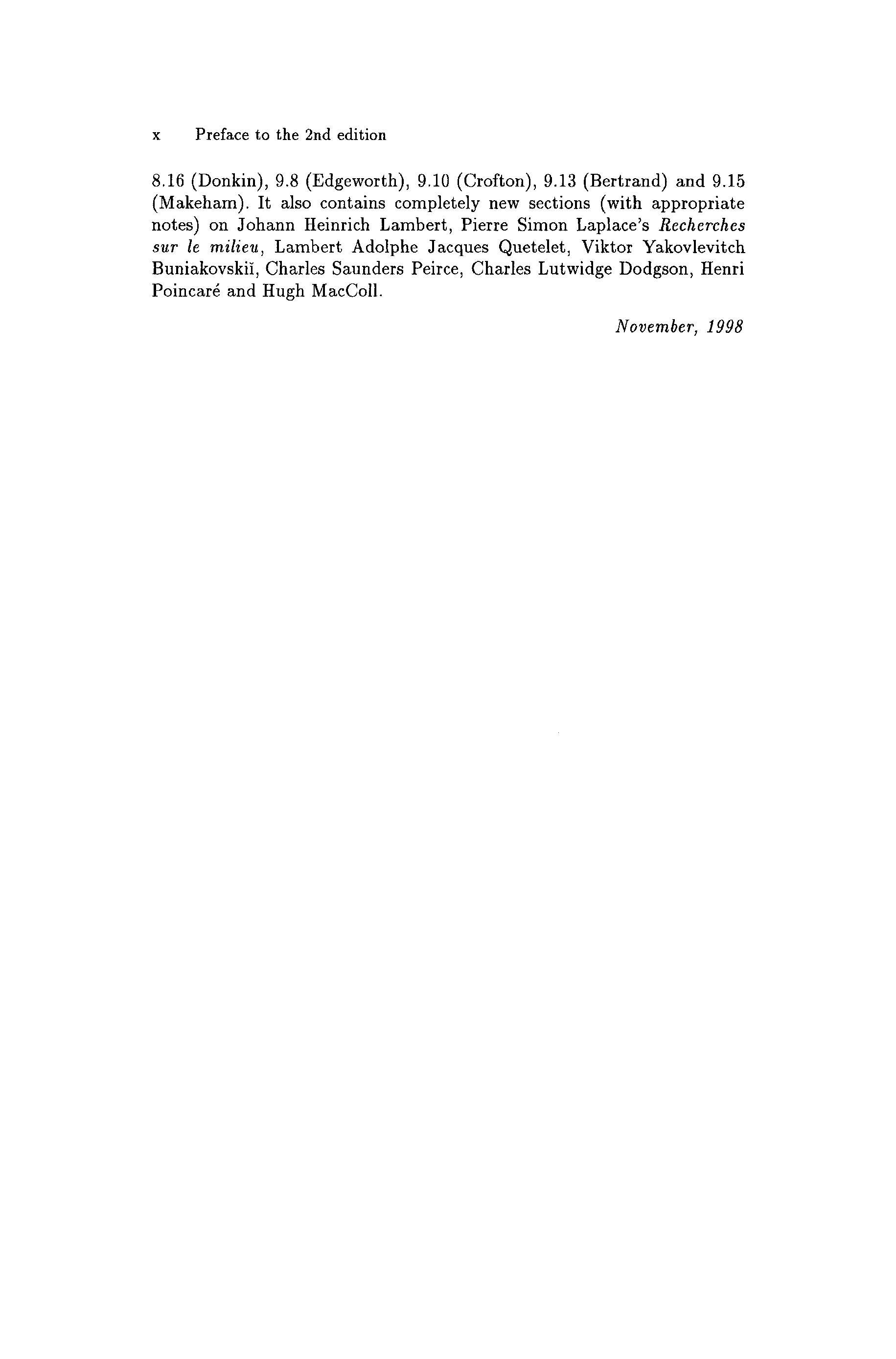 x Preface to the 2nd edition

8.16 (Donkin), 9.8 (Edgeworth), 9.10 (Crofton), 9.13 (Bertrand) and 9.15 (Makeham). It also contains completely new sections (with appropriate notes) on Johann Heinrich Lambert, Pierre Simon Laplace's Recherches sur le milieu, Lambert Adolphe Jacques Quetelet, Viktor Yakovlevitch Buniakovskiĭ, Charles Saunders Peirce, Charles Lutwidge Dodgson, Henri Poincaré and Hugh MacColl.

November, 1998